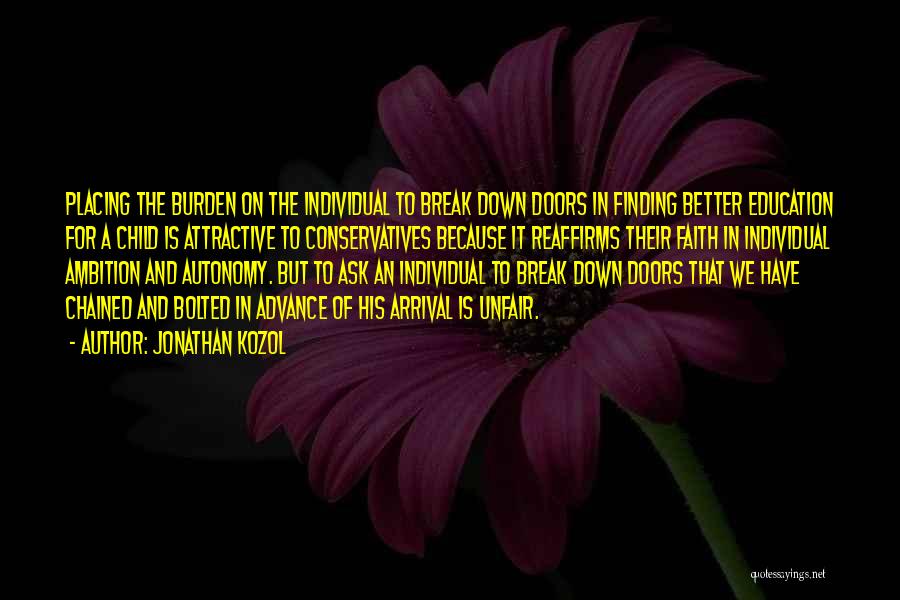 PLACING THE BURDEN ON THE INDIVIDUAL TO BREAK DOWN DOORS IN FINDING BETTER EDUCATION FOR A CHILD IS ATTRACTIVE TO CONSERVATIVES BECAUSE IT REAFFIRMS THEIR FAITH IN INDIVIDUAL AMBITION AND AUTONOMY. BUT TO ASK AN INDIVIDUAL TO BREAK DOWN DOORS THAT WE HAVE CHAINED AND BOLTED IN ADVANCE OF HIS ARRIVAL IS UNFAIR.

- AUTHOR: JONATHAN KOZOL

quotessayings.net